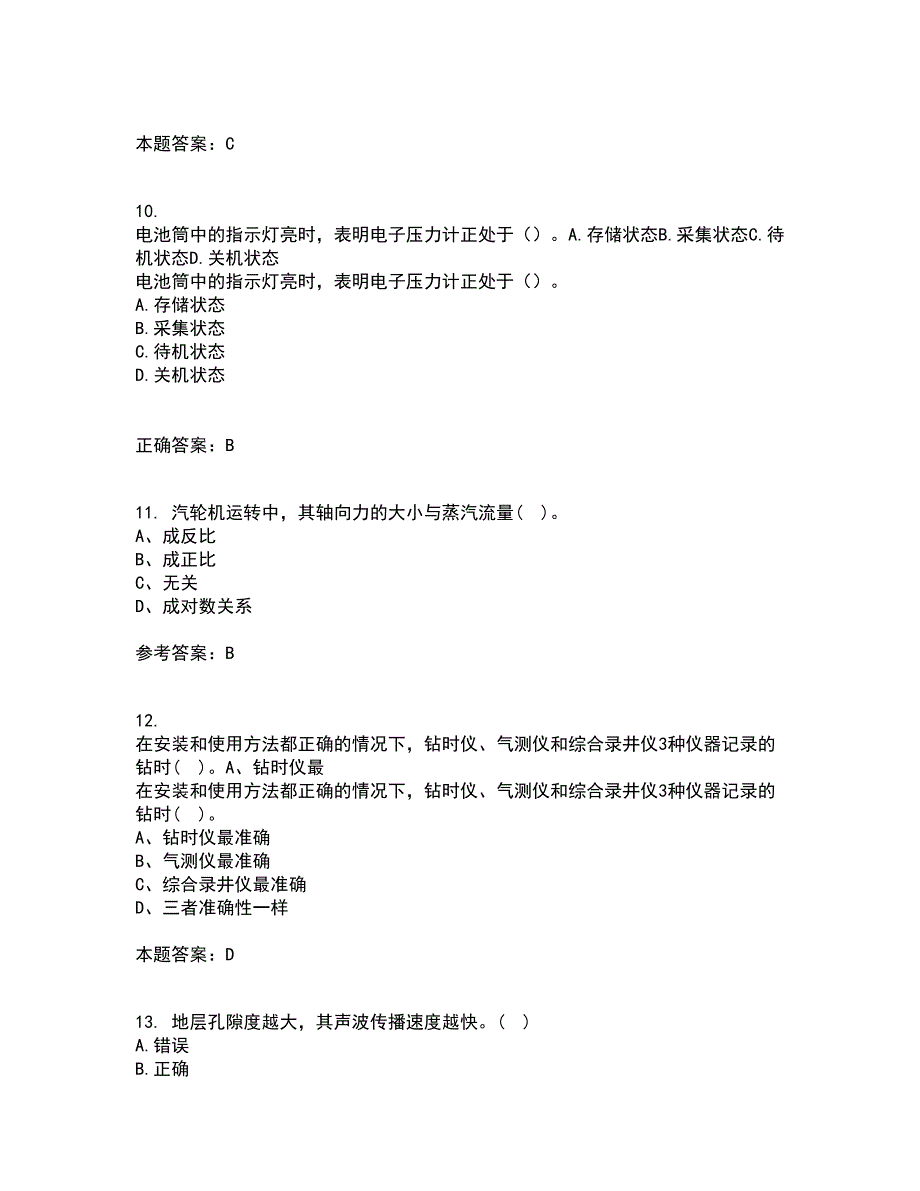 本题答案：C

10.
电池筒中的指示灯亮时，表明电子压力计正处于（）。A.存储状态B.采集状态C.待机状态D.关机状态
电池筒中的指示灯亮时，表明电子压力计正处于（）。
A.存储状态
B.采集状态
C.待机状态
D.关机状态

正确答案：B

11. 汽轮机运转中，其轴向力的大小与蒸汽流量（ ）。
A、成反比
B、成正比
C、无关
D、成对数关系

参考答案：B

12.
在安装和使用方法都正确的情况下，钻时仪、气测仪和综合录井仪3种仪器记录的钻时（ ）。A、钻时仪最
在安装和使用方法都正确的情况下，钻时仪、气测仪和综合录井仪3种仪器记录的钻时（ ）。
A、钻时仪最准确
B、气测仪最准确
C、综合录井仪最准确
D、三者准确性一样

本题答案：D

13. 地层孔隙度越大，其声波传播速度越快。（ ）
A.错误
B.正确